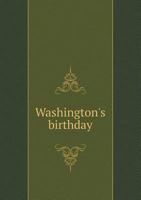 Washington's birthday